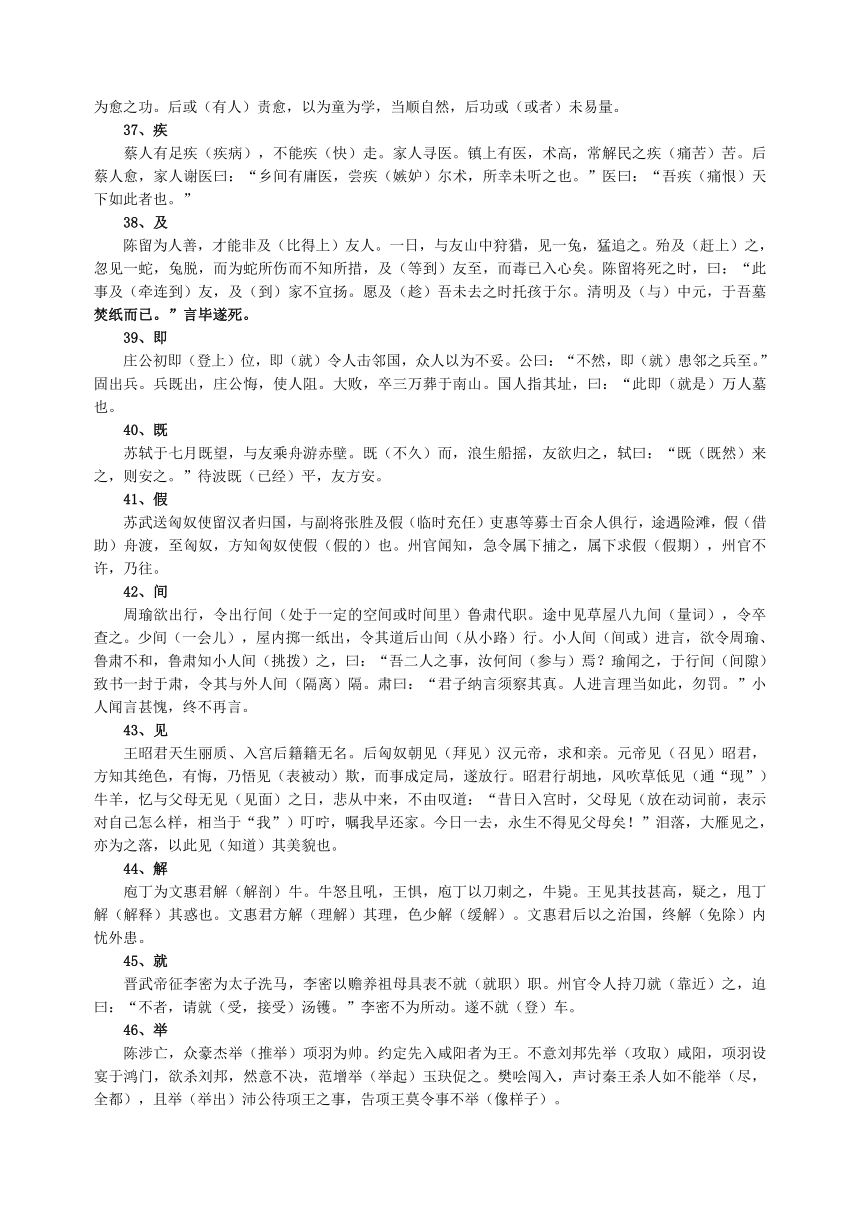 为愈之功。后或（有人）责愈，以为童为学，当顺自然，后功或（或者）未易量。

37、疾

蔡人有足疾（疾病），不能疾（快）走。家人寻医。镇上有医，术高，常解民之疾（痛苦）苦。后蔡人愈，家人谢医曰：“乡间有庸医，尝疾（嫉妒）尔术，所幸未听之也。”医曰：“吾疾（痛恨）天下如此者也。”

38、及

陈留为人善，才能非及（比得上）友人。一日，与友山中狩猎，见一兔，猛追之。殆及（赶上）之，忽见一蛇，兔脱，而为蛇所伤而不知所措，及（等到）友至，而毒已入心矣。陈留将死之时，曰：“此事及（牵连到）友，及（到）家不宜扬。愿及（趁）吾未去之时托孩于尔。清明及（与）中元，于吾墓焚纸而已。”言毕遂死。

39、即

庄公初即（登上）位，即（就）令人击邻国，众人以为不妥。公曰：“不然，即（就）患邻之兵至。”固出兵。兵既出，庄公悔，使人阻。大败，卒三万葬于南山。国人指其址，曰：“此即（就是）万人墓也。

40、既

苏轼于七月既望，与友乘舟游赤壁。既（不久）而，浪生船摇，友欲归之，轼曰：“既（既然）来之，则安之。”待波既（已经）平，友方安。

41、假

苏武送匈奴使留汉者归国，与副将张胜及假（临时充任）吏惠等募士百余人俱行，途遇险滩，假（借助）舟渡，至匈奴，方知匈奴使假（假的）也。州官闻知，急令属下捕之，属下求假（假期），州官不许，乃往。

42、间

周瑜欲出行，令出行间（处于一定的空间或时间里）鲁肃代职。途中见草屋八九间（量词），令卒查之。少间（一会儿），屋内掷一纸出，令其道后山间（从小路）行。小人间（间或）进言，欲令周瑜、鲁肃不和，鲁肃知小人间（挑拨）之，曰：“吾二人之事，汝何间（参与）焉？瑜闻之，于行间（间隙）致书一封于肃，令其与外人间（隔离）隔。肃曰：“君子纳言须察其真。人进言理当如此，勿罚。”小人闻言甚愧，终不再言。

43、见

王昭君天生丽质、入宫后籍籍无名。后匈奴朝见（拜见）汉元帝，求和亲。元帝见（召见）昭君，方知其绝色，有悔，乃悟见（表被动）欺，而事成定局，遂放行。昭君行胡地，风吹草低见（通“现”）牛羊，忆与父母无见（见面）之日，悲从中来，不由叹道：“昔日入宫时，父母见（放在动词前，表示对自己怎么样，相当于“我”）叮咛，嘱我早还家。今日一去，永生不得见父母矣！”泪落，大雁见之，亦为之落，以此见（知道）其美貌也。

44、解

庖丁为文惠君解（解剖）牛。牛怒且吼，王惧，庖丁以刀刺之，牛毙。王见其技甚高，疑之，甩丁解（解释）其惑也。文惠君方解（理解）其理，色少解（缓解）。文惠君后以之治国，终解（免除）内忧外患。

45、就

晋武帝征李密为太子洗马，李密以赡养祖母具表不就（就职）职。州官令人持刀就（靠近）之，迫曰：“不者，请就（受，接受）汤镬。”李密不为所动。遂不就（登）车。

46、举

陈涉亡，众豪杰举（推举）项羽为帅。约定先入咸阳者为王。不意刘邦先举（攻取）咸阳，项羽设宴于鸿门，欲杀刘邦，然意不决，范增举（举起）玉玦促之。樊哙闯入，声讨秦王杀人如不能举（尽，全都），且举（举出）沛公待项王之事，告项王莫令事不举（像样子）。